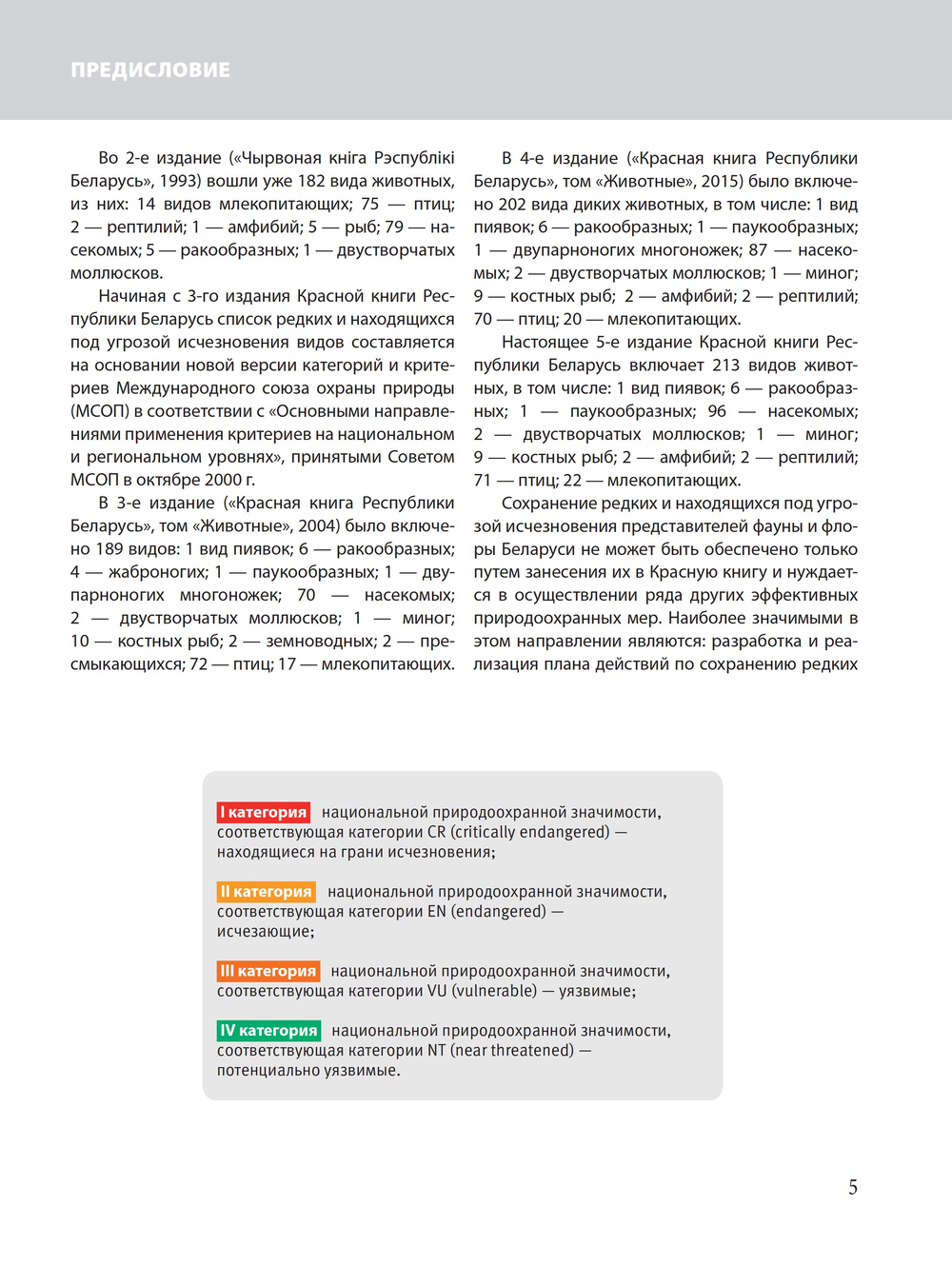 ПРЕДИСЛОВИЕ

Во 2-е издание («Чырвоная кніга Рэспублікі Беларусь», 1993) вошли уже 182 вида животных, из них: 14 видов млекопитающих; 75 — птиц; 2 — рептилий; 1 — амфибий; 5 — рыб; 79 — насекомых; 5 — ракообразных; 1 — двустворчатых моллюсков.

Начиная с 3-го издания Красной книги Республики Беларусь список редких и находящихся под угрозой исчезновения видов составляется на основании новой версии категорий и критериев Международного союза охраны природы (МСОП) в соответствии с «Основными направлениями применения критериев на национальном и региональном уровнях», принятыми Советом МСОП в октябре 2000 г.

В 3-е издание («Красная книга Республики Беларусь», том «Животные», 2004) было включено 189 видов: 1 вид пиявок; 6 — ракообразных; 4 — жаброногих; 1 — паукообразных; 1 — двупарноногих многоножек; 70 — насекомых; 2 — двустворчатых моллюсков; 1 — миног; 10 — костных рыб; 2 — земноводных; 2 — пресмыкающихся; 72 — птиц; 17 — млекопитающих.

В 4-е издание («Красная книга Республики Беларусь», том «Животные», 2015) было включено 202 вида диких животных, в том числе: 1 вид пиявок; 6 — ракообразных; 1 — паукообразных; 1 — двупарноногих многоножек; 87 — насекомых; 2 — двустворчатых моллюсков; 1 — миног; 9 — костных рыб; 2 — амфибий; 2 — рептилий; 70 — птиц; 20 — млекопитающих.

Настоящее 5-е издание Красной книги Республики Беларусь включает 213 видов животных, в том числе: 1 вид пиявок; 6 — ракообразных; 1 — паукообразных; 96 — насекомых; 2 — двустворчатых моллюсков; 1 — миног; 9 — костных рыб; 2 — амфибий; 2 — рептилий; 71 — птиц; 22 — млекопитающих.

Сохранение редких и находящихся под угрозой исчезновения представителей фауны и флоры Беларуси не может быть обеспечено только путем занесения их в Красную книгу и нуждается в осуществлении ряда других эффективных природоохранных мер. Наиболее значимыми в этом направлении являются: разработка и реализация плана действий по сохранению редких

I категория национальной природоохранной значимости, соответствующая категории CR (critically endangered) — находящиеся на грани исчезновения;

II категория национальной природоохранной значимости, соответствующая категории EN (endangered) — исчезающие;

III категория национальной природоохранной значимости, соответствующая категории VU (vulnerable) — уязвимые;

IV категория национальной природоохранной значимости, соответствующая категории NT (near threatened) — потенциально уязвимые.

5